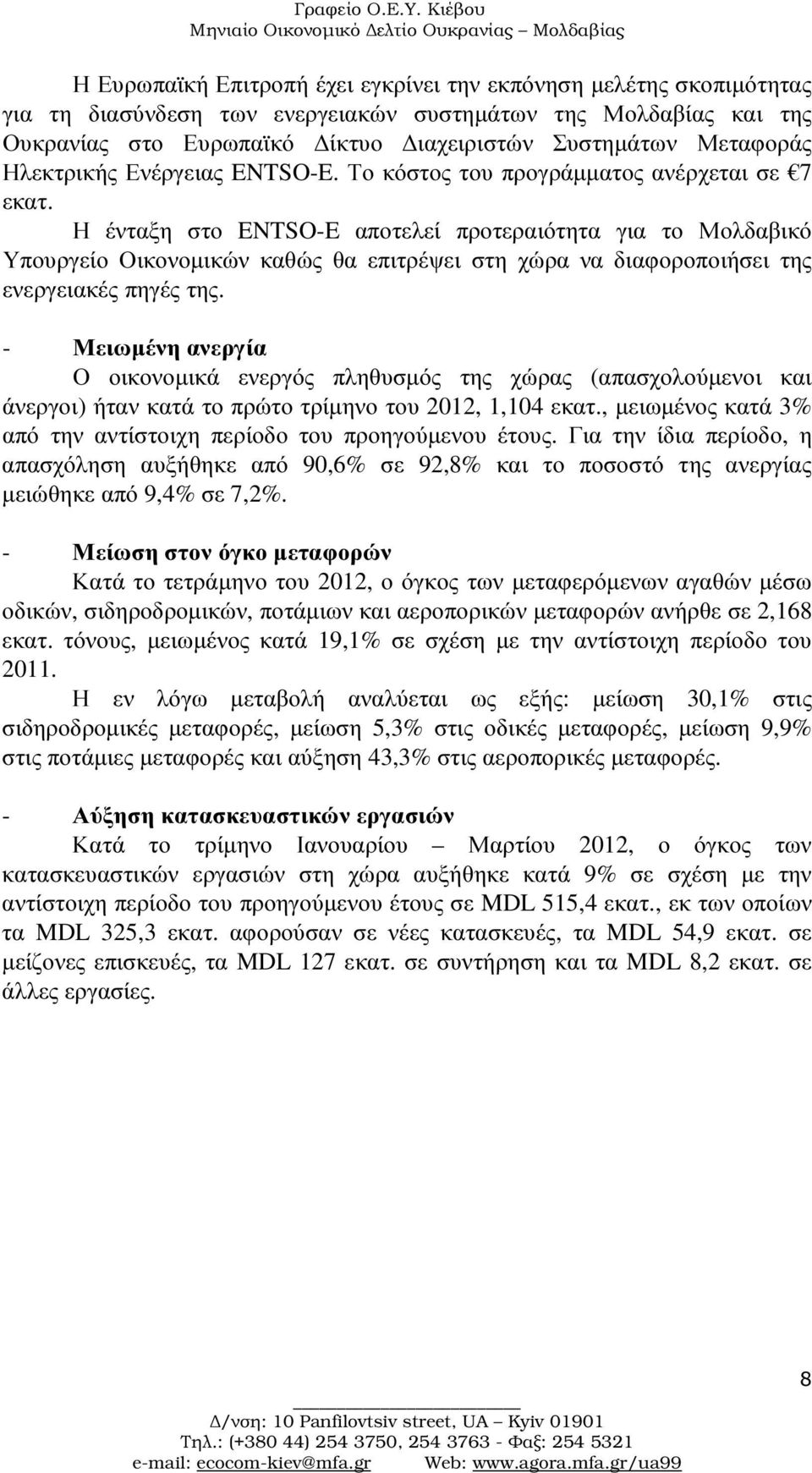 Γραφείο Ο.Ε.Υ. Κιέβου
Μηνιαίο Οικονομικό Δελτίο Ουκρανίας – Μολδαβίας

Η Ευρωπαϊκή Επιτροπή έχει εγκρίνει την εκπόνηση μελέτης σκοπιμότητας για τη διασύνδεση των ενεργειακών συστημάτων της Μολδαβίας και της Ουκρανίας στο Ευρωπαϊκό Δίκτυο Διαχειριστών Συστημάτων Μεταφοράς Ηλεκτρικής Ενέργειας ENTSO-E. Το κόστος του προγράμματος ανέρχεται σε €7 εκατ.

Η ένταξη στο ENTSO-E αποτελεί προτεραιότητα για το Μολδαβικό Υπουργείο Οικονομικών καθώς θα επιτρέψει στη χώρα να διαφοροποιήσει της ενεργειακές πηγές της.

- Μειωμένη ανεργία

Ο οικονομικά ενεργός πληθυσμός της χώρας (απασχολούμενοι και άνεργοι) ήταν κατά το πρώτο τρίμηνο του 2012, 1,104 εκατ., μειωμένος κατά 3% από την αντίστοιχη περίοδο του προηγούμενου έτους. Για την ίδια περίοδο, η απασχόληση αυξήθηκε από 90,6% σε 92,8% και το ποσοστό της ανεργίας μειώθηκε από 9,4% σε 7,2%.

- Μείωση στον όγκο μεταφορών

Κατά το τετράμηνο του 2012, ο όγκος των μεταφερόμενων αγαθών μέσω οδικών, σιδηροδρομικών, ποτάμιων και αεροπορικών μεταφορών ανήρθε σε 2,168 εκατ. τόνους, μειωμένος κατά 19,1% σε σχέση με την αντίστοιχη περίοδο του 2011.

Η εν λόγω μεταβολή αναλύεται ως εξής: μείωση 30,1% στις σιδηροδρομικές μεταφορές, μείωση 5,3% στις οδικές μεταφορές, μείωση 9,9% στις ποτάμιες μεταφορές και αύξηση 43,3% στις αεροπορικές μεταφορές.

- Αύξηση κατασκευαστικών εργασιών

Κατά το τρίμηνο Ιανουαρίου – Μαρτίου 2012, ο όγκος των κατασκευαστικών εργασιών στη χώρα αυξήθηκε κατά 9% σε σχέση με την αντίστοιχη περίοδο του προηγούμενου έτους σε MDL 515,4 εκατ., εκ των οποίων τα MDL 325,3 εκατ. αφορούσαν σε νέες κατασκευές, τα MDL 54,9 εκατ. σε μείζονες επισκευές, τα MDL 127 εκατ. σε συντήρηση και τα MDL 8,2 εκατ. σε άλλες εργασίες.

8

Δ/νση: 10 Panfilovtsiv street, UA – Kyiv 01901
Τηλ.: (+380 44) 254 3750, 254 3763 - Φαξ: 254 5321
e-mail: ecocom-kiev@mfa.gr Web: www.agora.mfa.gr/ua99